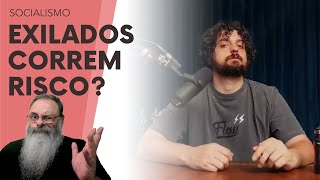 SOCIALISMO

EXILADOS CORREM RISCO?

Flow